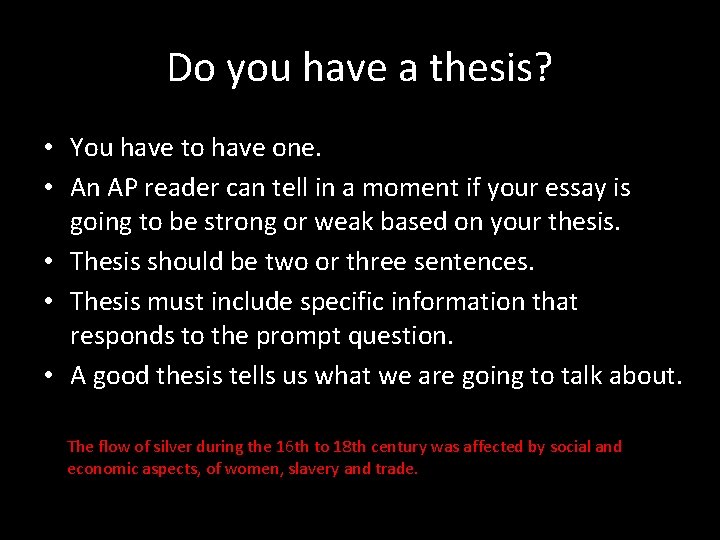 Do you have a thesis?

• You have to have one.
• An AP reader can tell in a moment if your essay is going to be strong or weak based on your thesis.
• Thesis should be two or three sentences.
• Thesis must include specific information that responds to the prompt question.
• A good thesis tells us what we are going to talk about.

The flow of silver during the 16th to 18th century was affected by social and economic aspects, of women, slavery and trade.